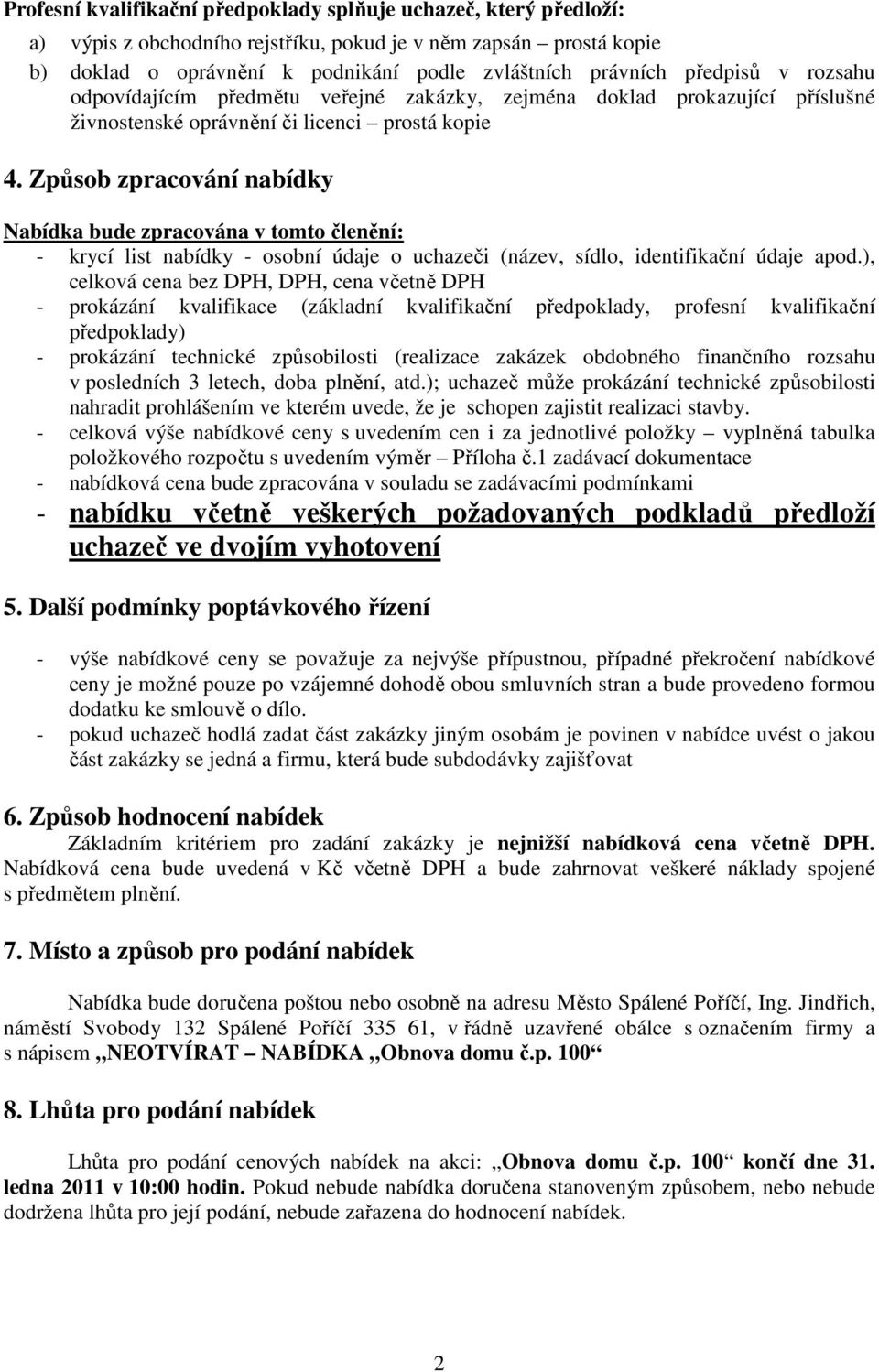 Profesní kvalifikační předpoklady splňuje uchazeč, který předloží:

a) výpis z obchodního rejstříku, pokud je v něm zapsán – prostá kopie

b) doklad o oprávnění k podnikání podle zvláštních právních předpisů v rozsahu odpovídajícím předmětu veřejné zakázky, zejména doklad prokazující příslušné živnostenské oprávnění či licenci – prostá kopie

4. Způsob zpracování nabídky

Nabídka bude zpracována v tomto členění:

- krycí list nabídky - osobní údaje o uchazeči (název, sídlo, identifikační údaje apod.), celková cena bez DPH, DPH, cena včetně DPH
- prokázání kvalifikace (základní kvalifikační předpoklady, profesní kvalifikační předpoklady)
- prokázání technické způsobilosti (realizace zakázek obdobného finančního rozsahu v posledních 3 letech, doba plnění, atd.); uchazeč může prokázání technické způsobilosti nahradit prohlášením ve kterém uvede, že je schopen zajistit realizaci stavby.
- celková výše nabídkové ceny s uvedením cen i za jednotlivé položky – vyplněná tabulka položkového rozpočtu s uvedením výměr – Příloha č.1 zadávací dokumentace
- nabídková cena bude zpracována v souladu se zadávacími podmínkami
- nabídku včetně veškerých požadovaných podkladů předloží uchazeč ve dvojím vyhotovení

5. Další podmínky poptávkového řízení

- výše nabídkové ceny se považuje za nejvýše přípustnou, případné překročení nabídkové ceny je možné pouze po vzájemné dohodě obou smluvních stran a bude provedeno formou dodatku ke smlouvě o dílo.
- pokud uchazeč hodlá zadat část zakázky jiným osobám je povinen v nabídce uvést o jakou část zakázky se jedná a firmu, která bude subdodávky zajišťovat

6. Způsob hodnocení nabídek

Základním kritériem pro zadání zakázky je nejnižší nabídková cena včetně DPH. Nabídková cena bude uvedená v Kč včetně DPH a bude zahrnovat veškeré náklady spojené s předmětem plnění.

7. Místo a způsob pro podání nabídek

Nabídka bude doručena poštou nebo osobně na adresu Město Spálené Poříčí, Ing. Jindřich, náměstí Svobody 132 Spálené Poříčí 335 61, v řádně uzavřené obálce s označením firmy a s nápisem „NEOTVÍRAT – NABÍDKA „Obnova domu č.p. 100“

8. Lhůta pro podání nabídek

Lhůta pro podání cenových nabídek na akci: „Obnova domu č.p. 100“ končí dne 31. ledna 2011 v 10:00 hodin. Pokud nebude nabídka doručena stanoveným způsobem, nebo nebude dodržena lhůta pro její podání, nebude zařazena do hodnocení nabídek.

2